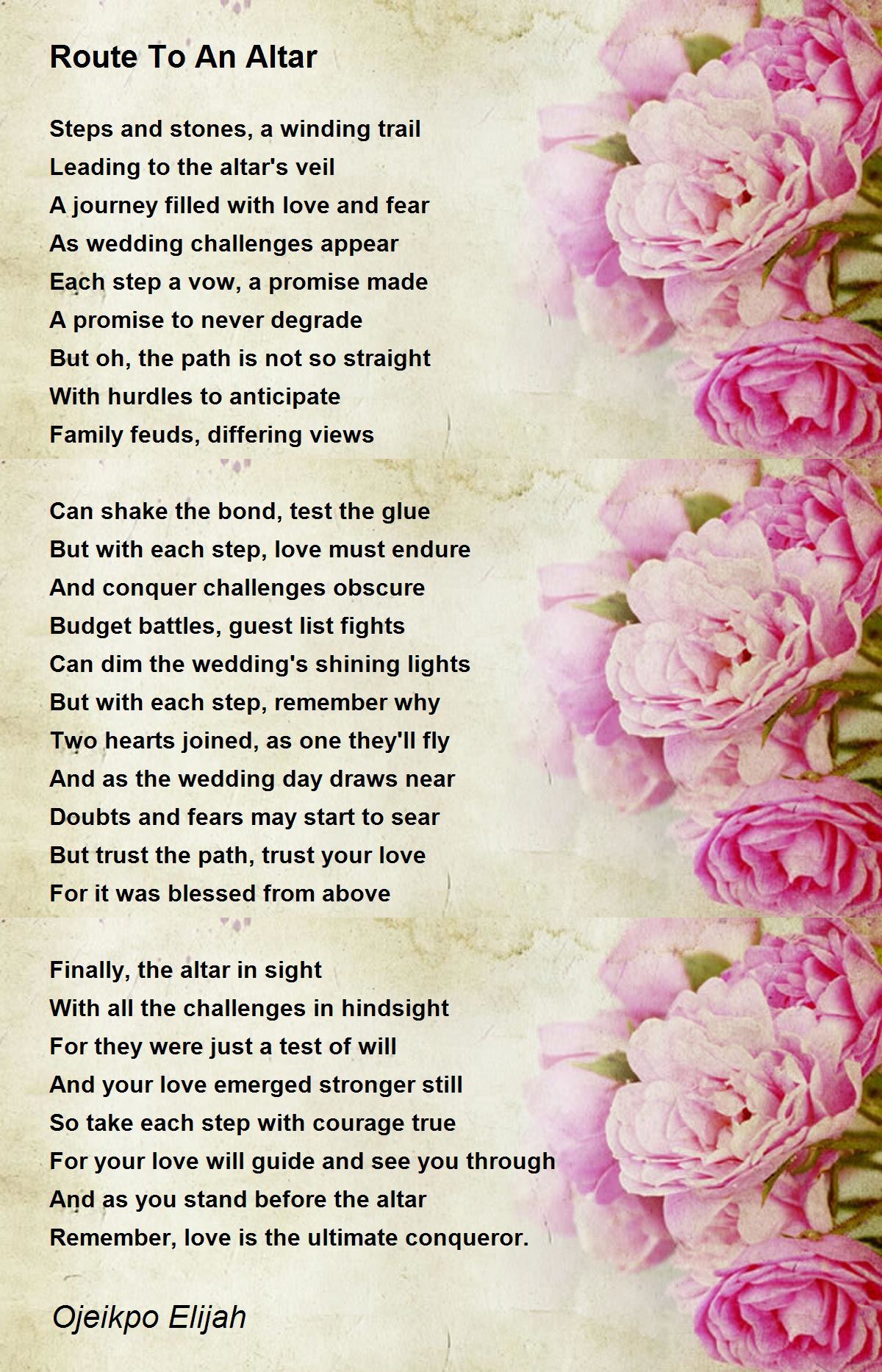 Route To An Altar

Steps and stones, a winding trail
Leading to the altar's veil
A journey filled with love and fear
As wedding challenges appear
Each step a vow, a promise made
A promise to never degrade
But oh, the path is not so straight
With hurdles to anticipate
Family feuds, differing views

Can shake the bond, test the glue
But with each step, love must endure
And conquer challenges obscure
Budget battles, guest list fights
Can dim the wedding's shining lights
But with each step, remember why
Two hearts joined, as one they'll fly
And as the wedding day draws near
Doubts and fears may start to sear
But trust the path, trust your love
For it was blessed from above

Finally, the altar in sight
With all the challenges in hindsight
For they were just a test of will
And your love emerged stronger still
So take each step with courage true
For your love will guide and see you through
And as you stand before the altar
Remember, love is the ultimate conqueror.

Ojeikpo Elijah